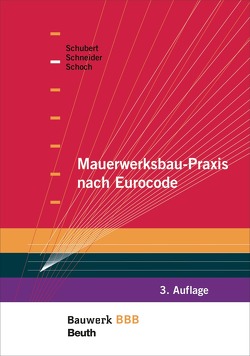 Schubert
Schneider
Schoch

Mauerwerksbau-Praxis nach Eurocode

3. Auflage

Bauwerk BBB
Beuth